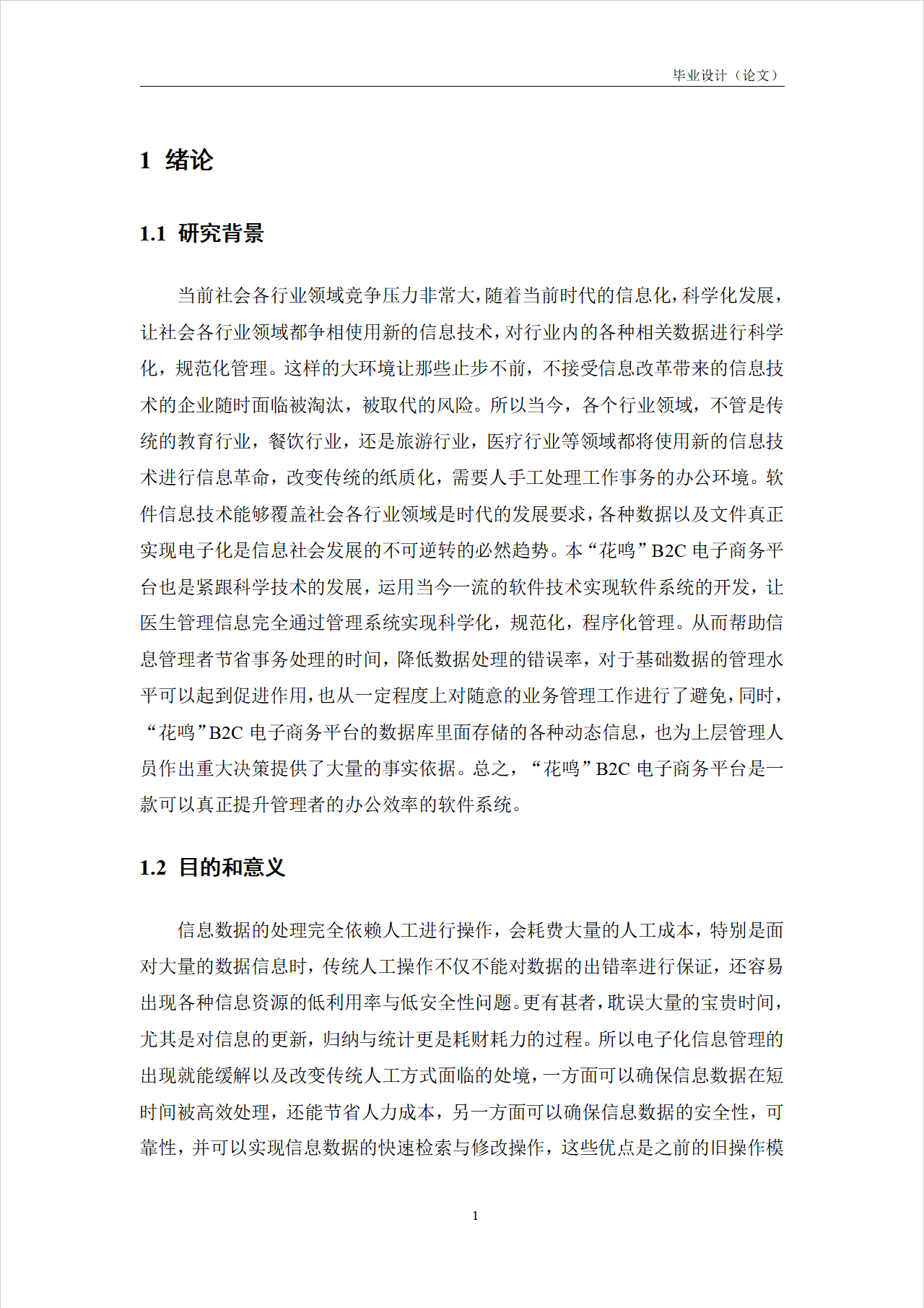 毕业设计（论文）

1 绪论

1.1 研究背景

当前社会各行业领域竞争压力非常大，随着当前时代的信息化，科学化发展，让社会各行业领域都争相使用新的信息技术，对行业内的各种相关数据进行科学化，规范化管理。这样的大环境让那些止步不前，不接受信息改革带来的信息技术的企业随时面临被淘汰，被取代的风险。所以当今，各个行业领域，不管是传统的教育行业，餐饮行业，还是旅游行业，医疗行业等领域都将使用新的信息技术进行信息革命，改变传统的纸质化，需要人手工处理工作事务的办公环境。软件信息技术能够覆盖社会各行业领域是时代的发展要求，各种数据以及文件真正实现电子化是信息社会发展的不可逆转的必然趋势。本“花鸣”B2C 电子商务平台也是紧跟科学技术的发展，运用当今一流的软件技术实现软件系统的开发，让医生管理信息完全通过管理系统实现科学化，规范化，程序化管理。从而帮助信息管理者节省事务处理的时间，降低数据处理的错误率，对于基础数据的管理水平可以起到促进作用，也从一定程度上对随意的业务管理工作进行了避免，同时，“花鸣”B2C 电子商务平台的数据库里面存储的各种动态信息，也为上层管理人员作出重大决策提供了大量的事实依据。总之，“花鸣”B2C 电子商务平台是一款可以真正提升管理者的办公效率的软件系统。

1.2 目的和意义

信息数据的处理完全依赖人工进行操作，会耗费大量的人工成本，特别是面对大量的数据信息时，传统人工操作不仅不能对数据的出错率进行保证，还容易出现各种信息资源的低利用率与低安全性问题。更有甚者，耽误大量的宝贵时间，尤其是对信息的更新，归纳与统计更是耗财耗力的过程。所以电子化信息管理的出现就能缓解以及改变传统人工方式面临的处境，一方面可以确保信息数据在短时间被高效处理，还能节省人力成本，另一方面可以确保信息数据的安全性，可靠性，并可以实现信息数据的快速检索与修改操作，这些优点是之前的旧操作模

1